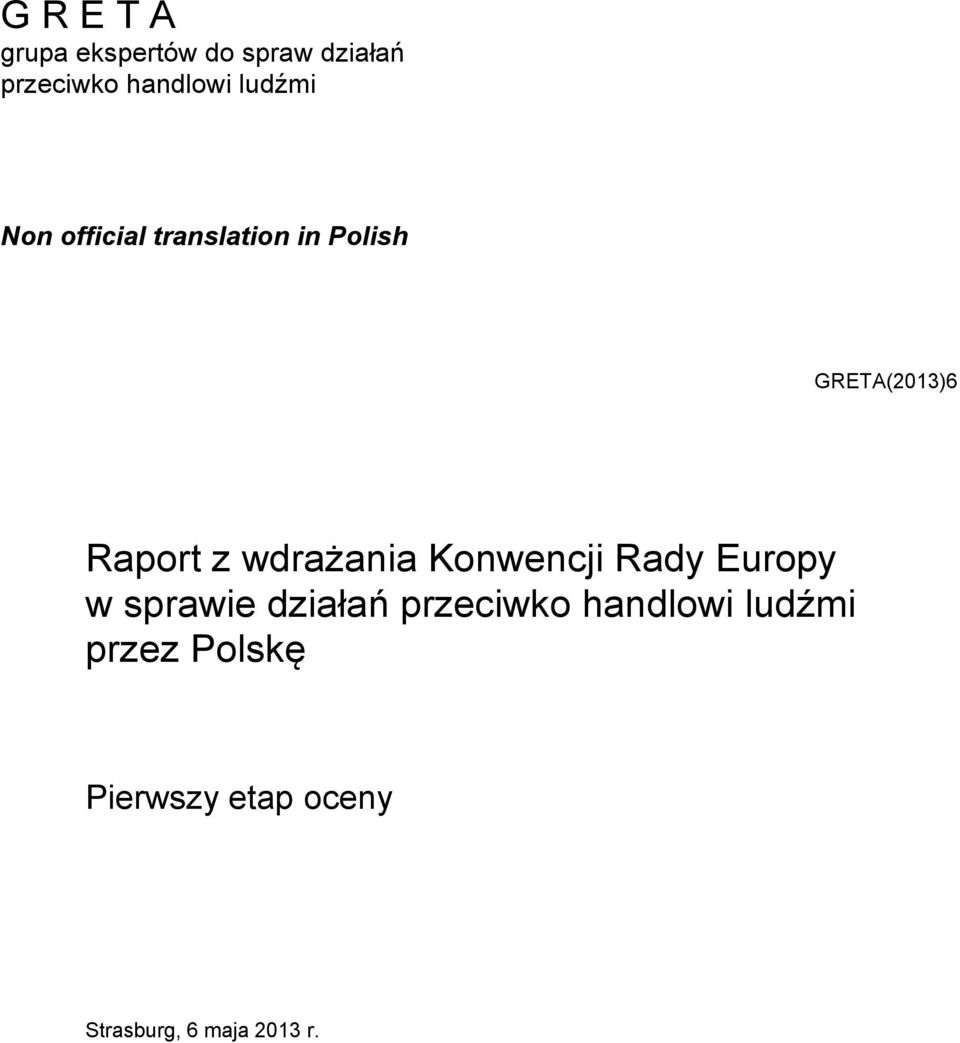 G R E T A
grupa ekspertów do spraw działań przeciwko handlowi ludźmi

Non official translation in Polish

GRETA(2013)6

Raport z wdrażania Konwencji Rady Europy w sprawie działań przeciwko handlowi ludźmi przez Polskę

Pierwszy etap oceny

Strasburg, 6 maja 2013 r.